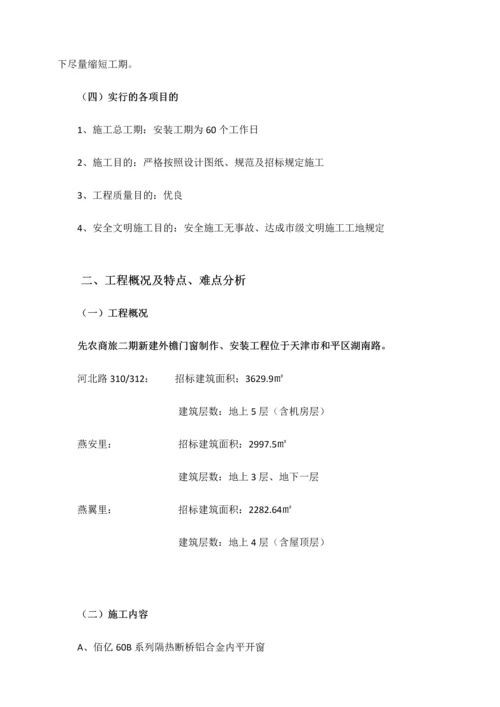 下尽量缩短工期。

（四）实行的各项目的

1、施工总工期：安装工期为 60 个工作日

2、施工目的：严格按照设计图纸、规范及招标规定施工

3、工程质量目的：优良

4、安全文明施工目的：安全施工无事故、达成市级文明施工工地规定

二、工程概况及特点、难点分析

（一）工程概况

先农商旅二期新建外檐门窗制作、安装工程位于天津市和平区湖南路。

河北路 310/312：　招标建筑面积：3629.9㎡

建筑层数：地上 5 层（含机房层）

燕安里：　招标建筑面积：2997.5㎡

建筑层数：地上 3 层、地下一层

燕翼里：　招标建筑面积：2282.64㎡

建筑层数：地上 4 层（含屋顶层）

（二）施工内容

A、佰亿 60B 系列隔热断桥铝合金内平开窗